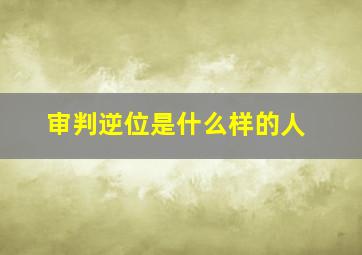 审判逆位是什么样的人